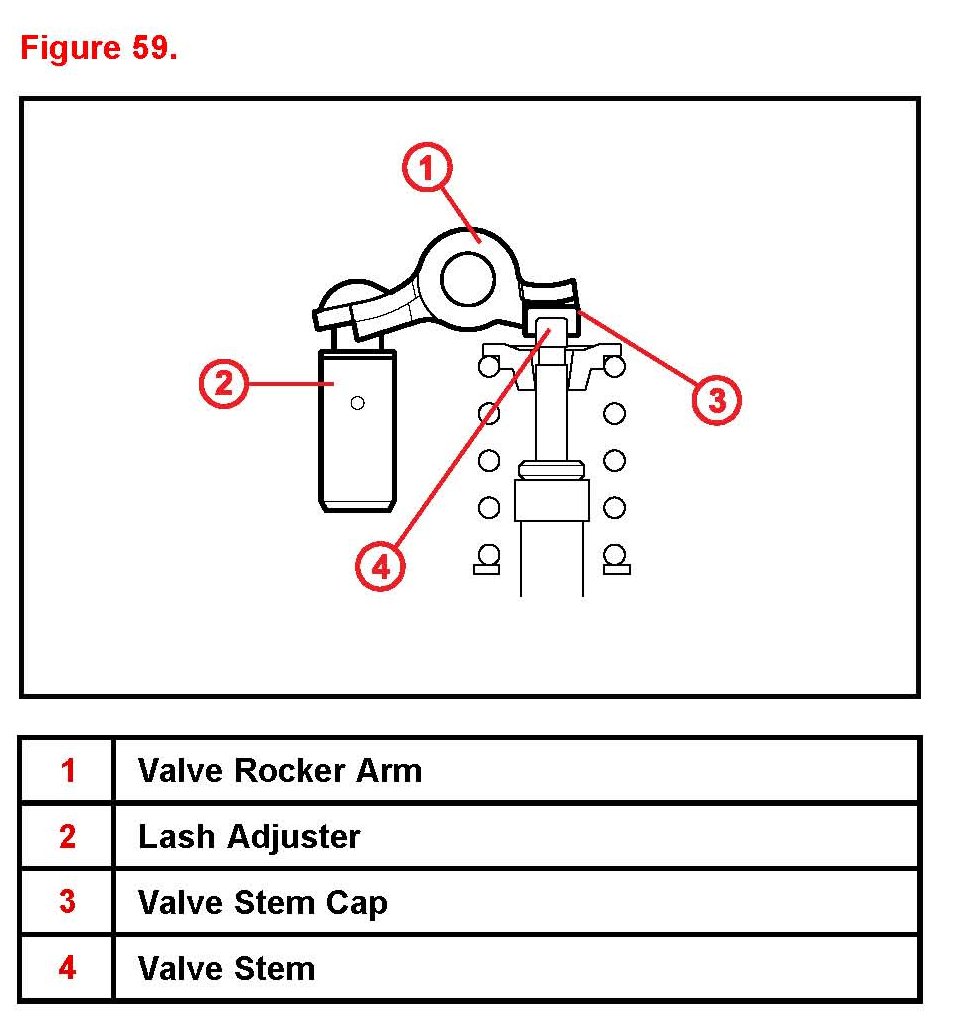 Figure 59.

1

2

3

4

| 1 | Valve Rocker Arm |
|---|---|
| 2 | Lash Adjuster |
| 3 | Valve Stem Cap |
| 4 | Valve Stem |